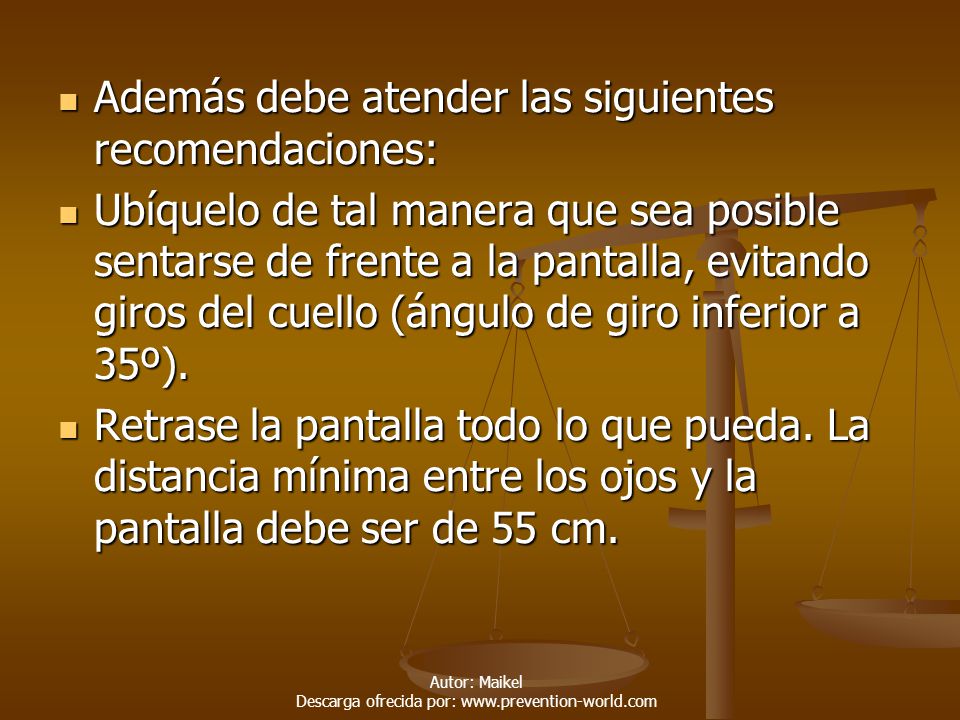 - Además debe atender las siguientes recomendaciones:
- Ubíquelo de tal manera que sea posible sentarse de frente a la pantalla, evitando giros del cuello (ángulo de giro inferior a 35º).
- Retrase la pantalla todo lo que pueda. La distancia mínima entre los ojos y la pantalla debe ser de 55 cm.

Autor: Maikel
Descarga ofrecida por: www.prevention-world.com